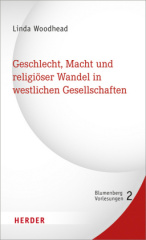 Linda Woodhead

Geschlecht, Macht und religiöser Wandel in westlichen Gesellschaften

Blumenberg Vorlesungen 2

HERDER